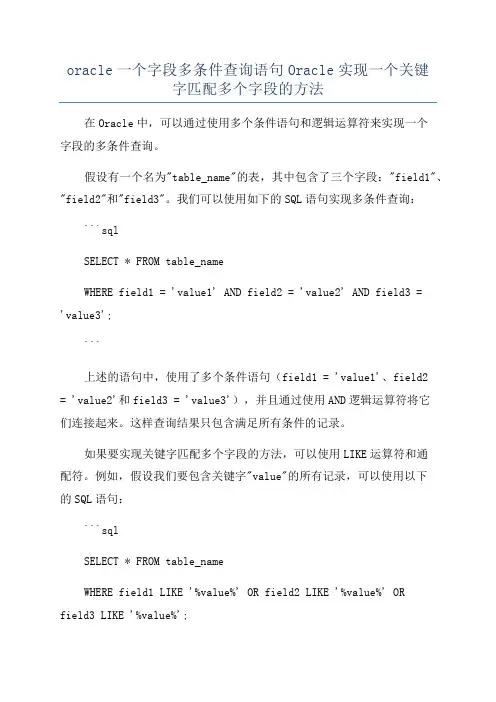 oracle 一个字段多条件查询语句 Oracle 实现一个关键字匹配多个字段的方法

在 Oracle 中，可以通过使用多个条件语句和逻辑运算符来实现一个字段的多条件查询。

假设有一个名为"table_name"的表，其中包含了三个字段："field1"、"field2"和"field3"。我们可以使用如下的 SQL 语句实现多条件查询：

```sql

SELECT * FROM table_name

WHERE field1 = 'value1' AND field2 = 'value2' AND field3 = 'value3';

```

上述的语句中，使用了多个条件语句（field1 = 'value1'、field2 = 'value2'和 field3 = 'value3'），并且通过使用 AND 逻辑运算符将它们连接起来。这样查询结果只包含满足所有条件的记录。

如果要实现关键字匹配多个字段的方法，可以使用 LIKE 运算符和通配符。例如，假设我们要包含关键字"value"的所有记录，可以使用以下的 SQL 语句：

```sql

SELECT * FROM table_name

WHERE field1 LIKE '%value%' OR field2 LIKE '%value%' OR field3 LIKE '%value%';